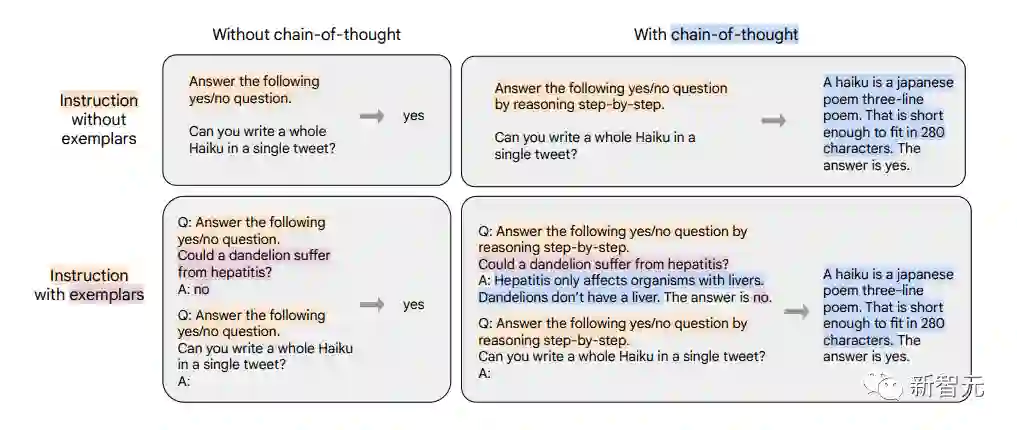 Without chain-of-thought

With chain-of-thought

Instruction without exemplars

Answer the following yes/no question.

Can you write a whole Haiku in a single tweet?

yes

Answer the following yes/no question by reasoning step-by-step.

Can you write a whole Haiku in a single tweet?

A haiku is a japanese poem three-line poem. That is short enough to fit in 280 characters. The answer is yes.

Instruction with exemplars

Q: Answer the following yes/no question.
Could a dandelion suffer from hepatitis?
A: no

Q: Answer the following yes/no question.
Can you write a whole Haiku in a single tweet?
A:

yes

Q: Answer the following yes/no question by reasoning step-by-step.
Could a dandelion suffer from hepatitis?
A: Hepatitis only affects organisms with livers. Dandelions don't have a liver. The answer is no.

Q: Answer the following yes/no question by reasoning step-by-step.
Can you write a whole Haiku in a single tweet?
A:

A haiku is a japanese poem three-line poem. That is short enough to fit in 280 characters. The answer is yes.

新智元